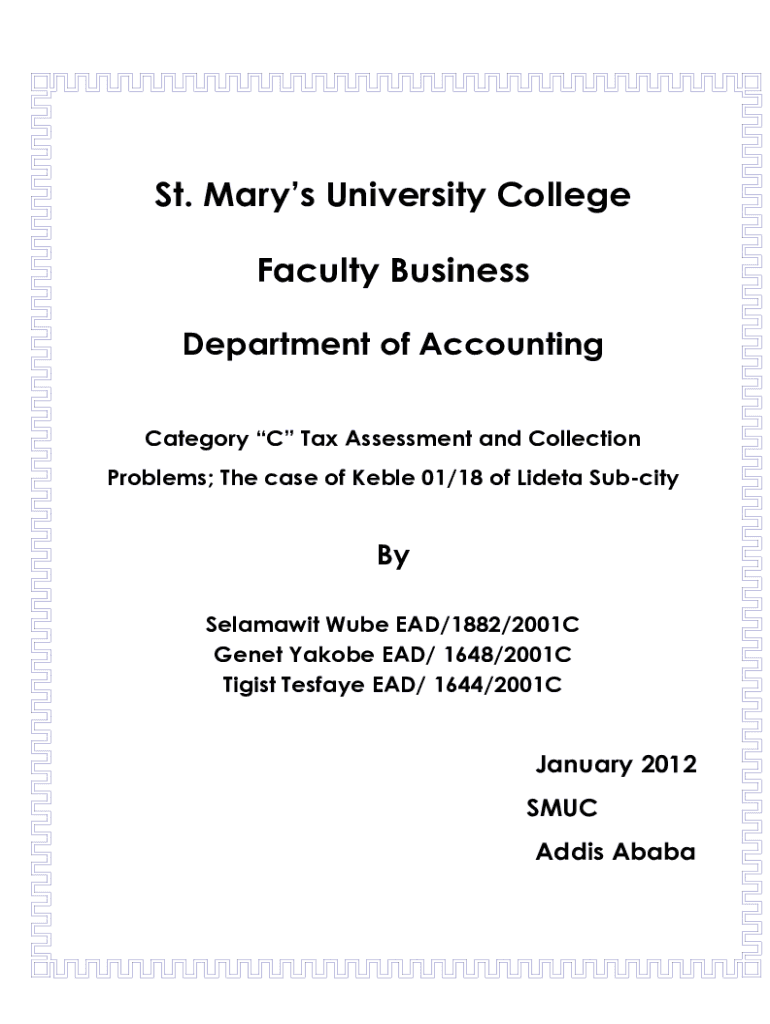 St. Mary's University College

Faculty Business

Department of Accounting

Category "C" Tax Assessment and Collection Problems; The case of Keble 01/18 of Lideta Sub-city

By

Selamawit Wube EAD/1882/2001C
Genet Yakobe EAD/ 1648/2001C
Tigist Tesfaye EAD/ 1644/2001C

January 2012
SMUC
Addis Ababa